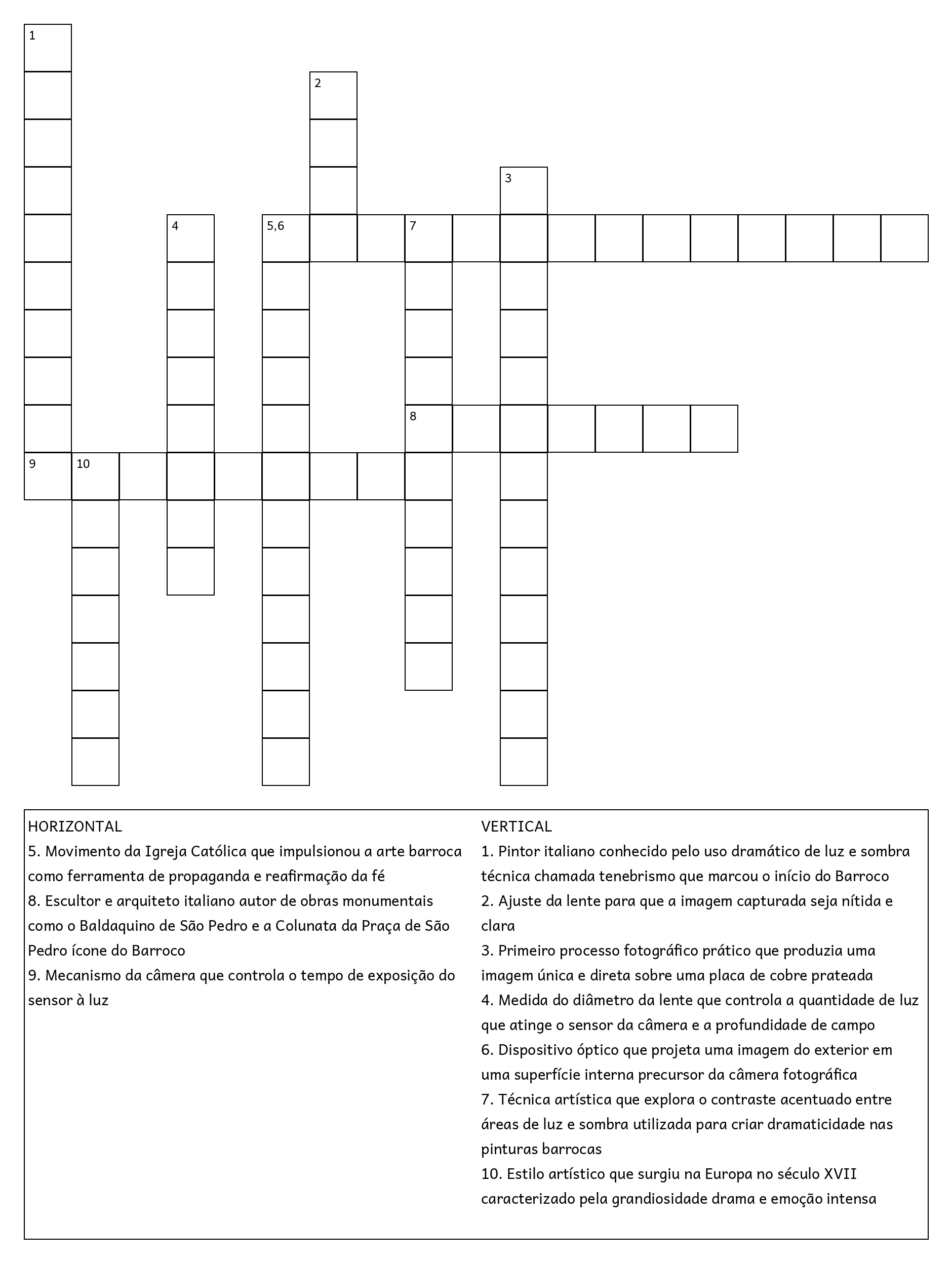 1
2
3
4
5,6
7
8
9
10

HORIZONTAL
5. Movimento da Igreja Católica que impulsionou a arte barroca como ferramenta de propaganda e reafirmação da fé
8. Escultor e arquiteto italiano autor de obras monumentais como o Baldaquino de São Pedro e a Colunata da Praça de São Pedro ícone do Barroco
9. Mecanismo da câmera que controla o tempo de exposição do sensor à luz

VERTICAL
1. Pintor italiano conhecido pelo uso dramático de luz e sombra técnica chamada tenebrismo que marcou o início do Barroco
2. Ajuste da lente para que a imagem capturada seja nítida e clara
3. Primeiro processo fotográfico prático que produzia uma imagem única e direta sobre uma placa de cobre prateada
4. Medida do diâmetro da lente que controla a quantidade de luz que atinge o sensor da câmera e a profundidade de campo
6. Dispositivo óptico que projeta uma imagem do exterior em uma superfície interna precursor da câmera fotográfica
7. Técnica artística que explora o contraste acentuado entre áreas de luz e sombra utilizada para criar dramaticidade nas pinturas barrocas
10. Estilo artístico que surgiu na Europa no século XVII caracterizado pela grandiosidade drama e emoção intensa